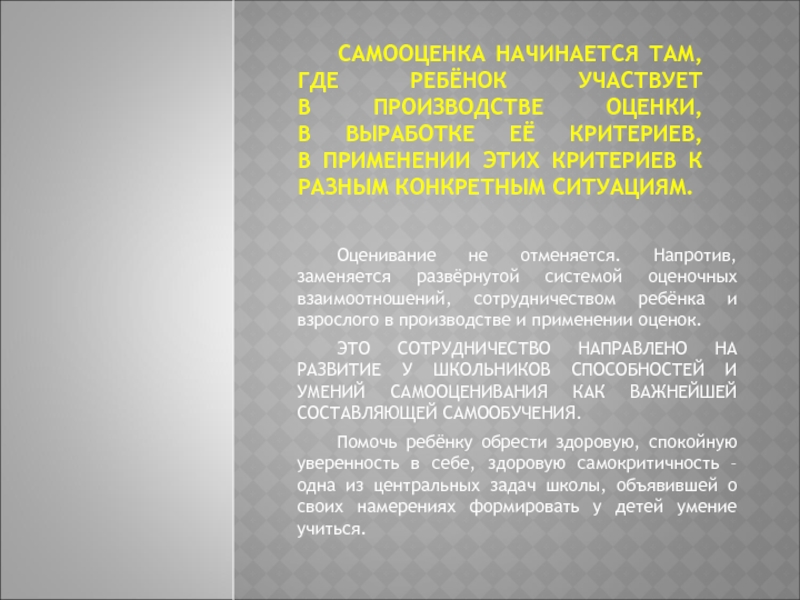 САМООЦЕНКА НАЧИНАЕТСЯ ТАМ, ГДЕ РЕБЁНОК УЧАСТВУЕТ В ПРОИЗВОДСТВЕ ОЦЕНКИ, В ВЫРАБОТКЕ ЕЁ КРИТЕРИЕВ, В ПРИМЕНЕНИИ ЭТИХ КРИТЕРИЕВ К РАЗНЫМ КОНКРЕТНЫМ СИТУАЦИЯМ.

Оценивание не отменяется. Напротив, заменяется развёрнутой системой оценочных взаимоотношений, сотрудничеством ребёнка и взрослого в производстве и применении оценок.

ЭТО СОТРУДНИЧЕСТВО НАПРАВЛЕНО НА РАЗВИТИЕ У ШКОЛЬНИКОВ СПОСОБНОСТЕЙ И УМЕНИЙ САМООЦЕНИВАНИЯ КАК ВАЖНЕЙШЕЙ СОСТАВЛЯЮЩЕЙ САМООБУЧЕНИЯ.

Помочь ребёнку обрести здоровую, спокойную уверенность в себе, здоровую самокритичность – одна из центральных задач школы, объявившей о своих намерениях формировать у детей умение учиться.